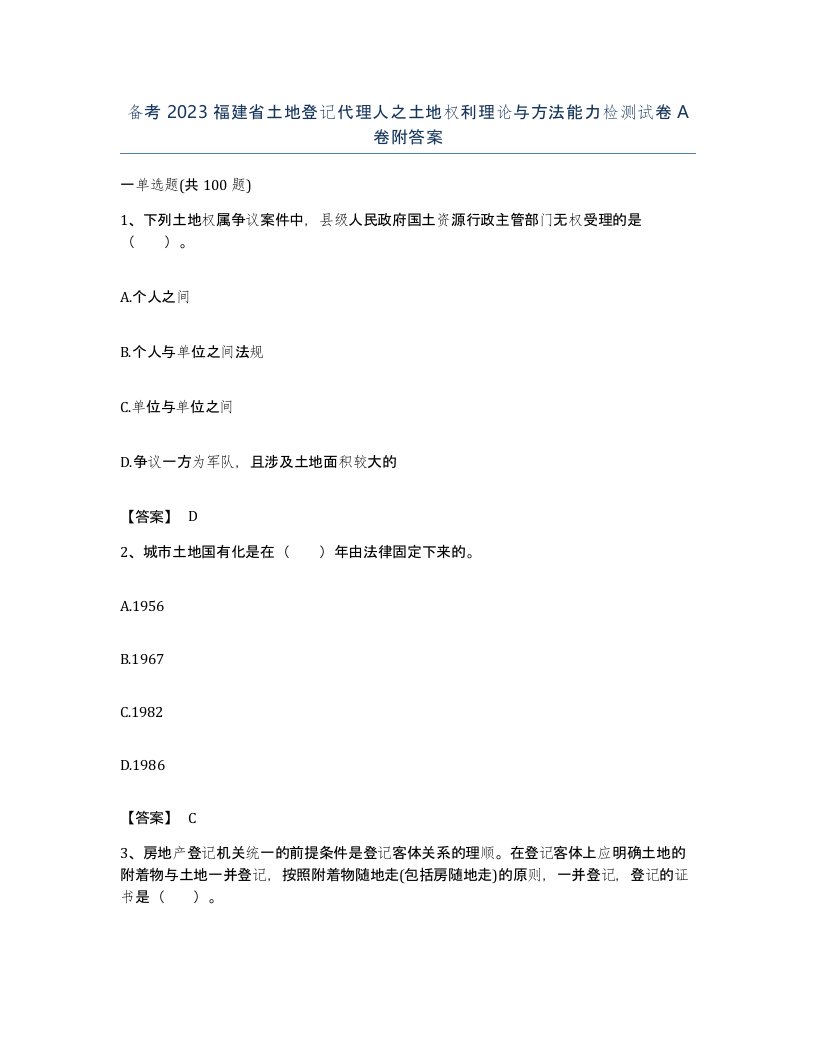 备考 2023 福建省土地登记代理人之土地权利理论与方法能力检测试卷 A 卷附答案

一单选题(共 100 题)

1、下列土地权属争议案件中，县级人民政府国土资源行政主管部门无权受理的是（　）。

A.个人之间

B.个人与单位之间法规

C.单位与单位之间

D.争议一方为军队，且涉及土地面积较大的

【答案】 D

2、城市土地国有化是在（　）年由法律固定下来的。

A.1956

B.1967

C.1982

D.1986

【答案】 C

3、房地产登记机关统一的前提条件是登记客体关系的理顺。在登记客体上应明确土地的附着物与土地一并登记，按照附着物随地走(包括房随地走)的原则，一并登记，登记的证书是（　）。